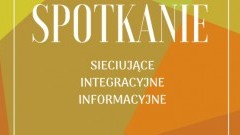 SPOTKANIE

SIECIUJĄCE
INTEGRACYJNE
INFORMACYJNE